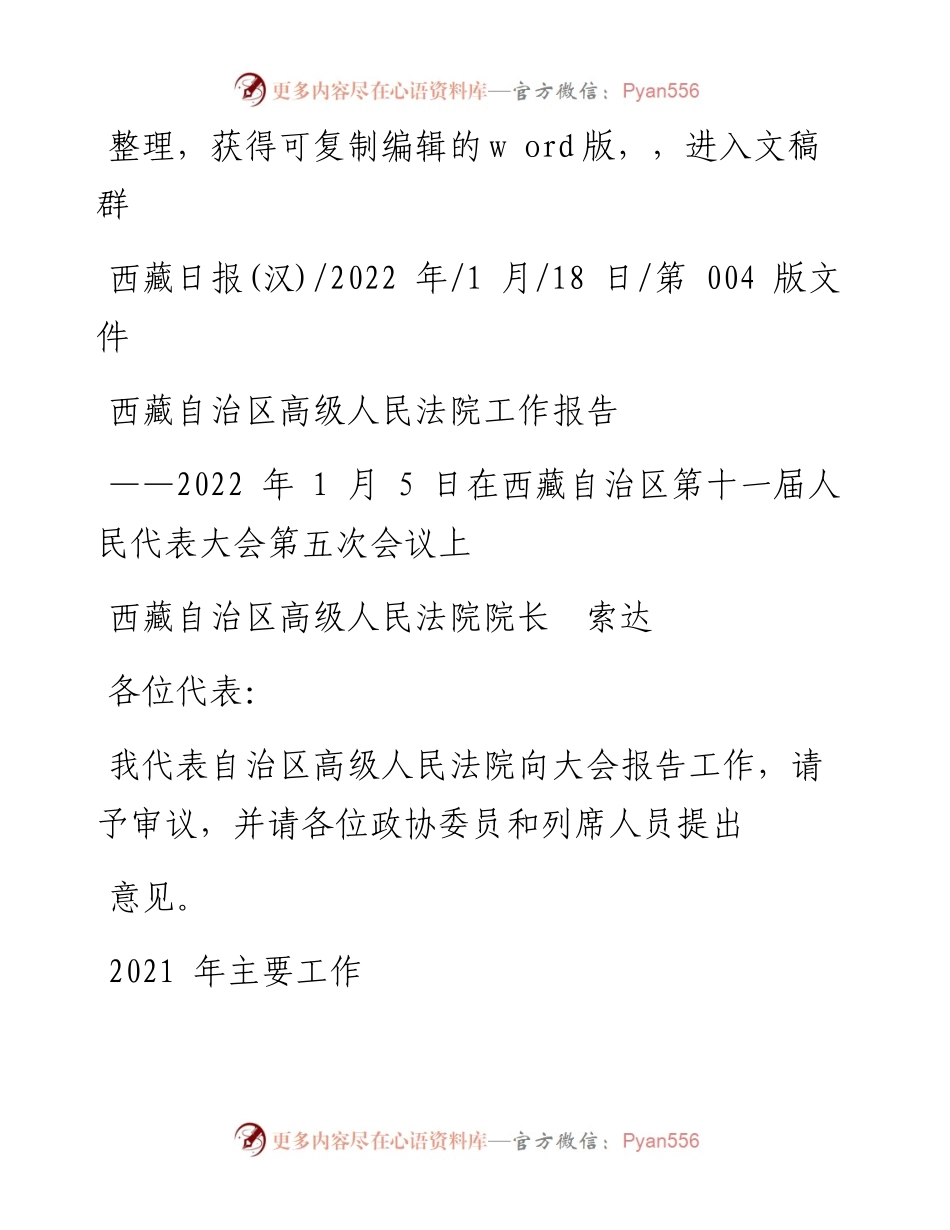 更多内容尽在心语资料库—官方微信：Pyan556

整理，获得可复制编辑的w ord版，，进入文稿群

西藏日报(汉)/2022 年/1 月/18 日/第 004 版文件

西藏自治区高级人民法院工作报告

——2022 年 1 月 5 日在西藏自治区第十一届人民代表大会第五次会议上

西藏自治区高级人民法院院长　索达

各位代表:

我代表自治区高级人民法院向大会报告工作，请予审议，并请各位政协委员和列席人员提出

意见。

2021 年主要工作

更多内容尽在心语资料库—官方微信：Pyan556